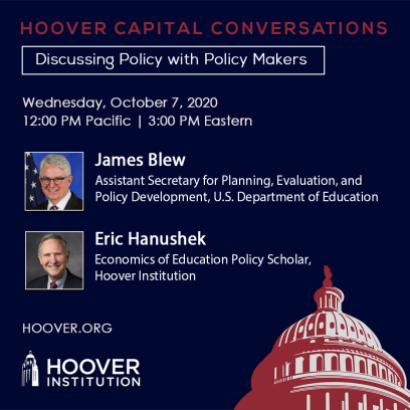 HOOVER CAPITAL CONVERSATIONS

Discussing Policy with Policy Makers

Wednesday, October 7, 2020
12:00 PM Pacific | 3:00 PM Eastern

James Blew
Assistant Secretary for Planning, Evaluation, and Policy Development, U.S. Department of Education

Eric Hanushek
Economics of Education Policy Scholar, Hoover Institution

HOOVER.ORG

HOOVER
INSTITUTION